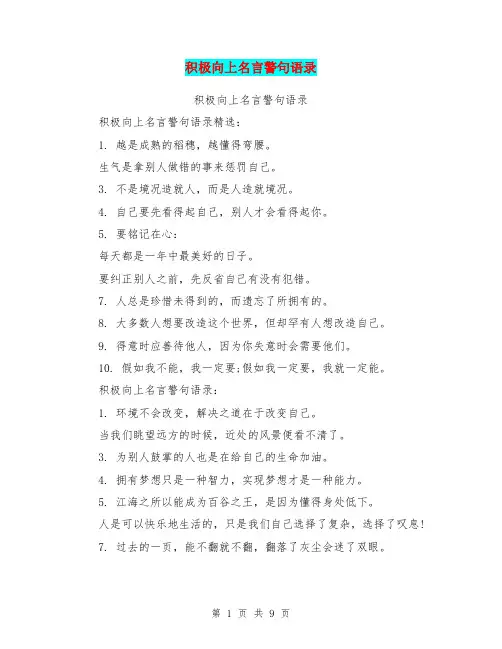 积极向上名言警句语录

积极向上名言警句语录

积极向上名言警句语录精选：

1. 越是成熟的稻穗，越懂得弯腰。

生气是拿别人做错的事来惩罚自己。

3. 不是境况造就人，而是人造就境况。

4. 自己要先看得起自己，别人才会看得起你。

5. 要铭记在心：

每天都是一年中最美好的日子。

要纠正别人之前，先反省自己有没有犯错。

7. 人总是珍惜未得到的，而遗忘了所拥有的。

8. 大多数人想要改造这个世界，但却罕有人想改造自己。

9. 得意时应善待他人，因为你失意时会需要他们。

10. 假如我不能，我一定要;假如我一定要，我就一定能。

积极向上名言警句语录：

1. 环境不会改变，解决之道在于改变自己。

当我们眺望远方的时候，近处的风景便看不清了。

3. 为别人鼓掌的人也是在给自己的生命加油。

4. 拥有梦想只是一种智力，实现梦想才是一种能力。

5. 江海之所以能成为百谷之王，是因为懂得身处低下。

人是可以快乐地生活的，只是我们自己选择了复杂，选择了叹息!

7. 过去的一页，能不翻就不翻，翻落了灰尘会迷了双眼。

第 1 页 共 9 页